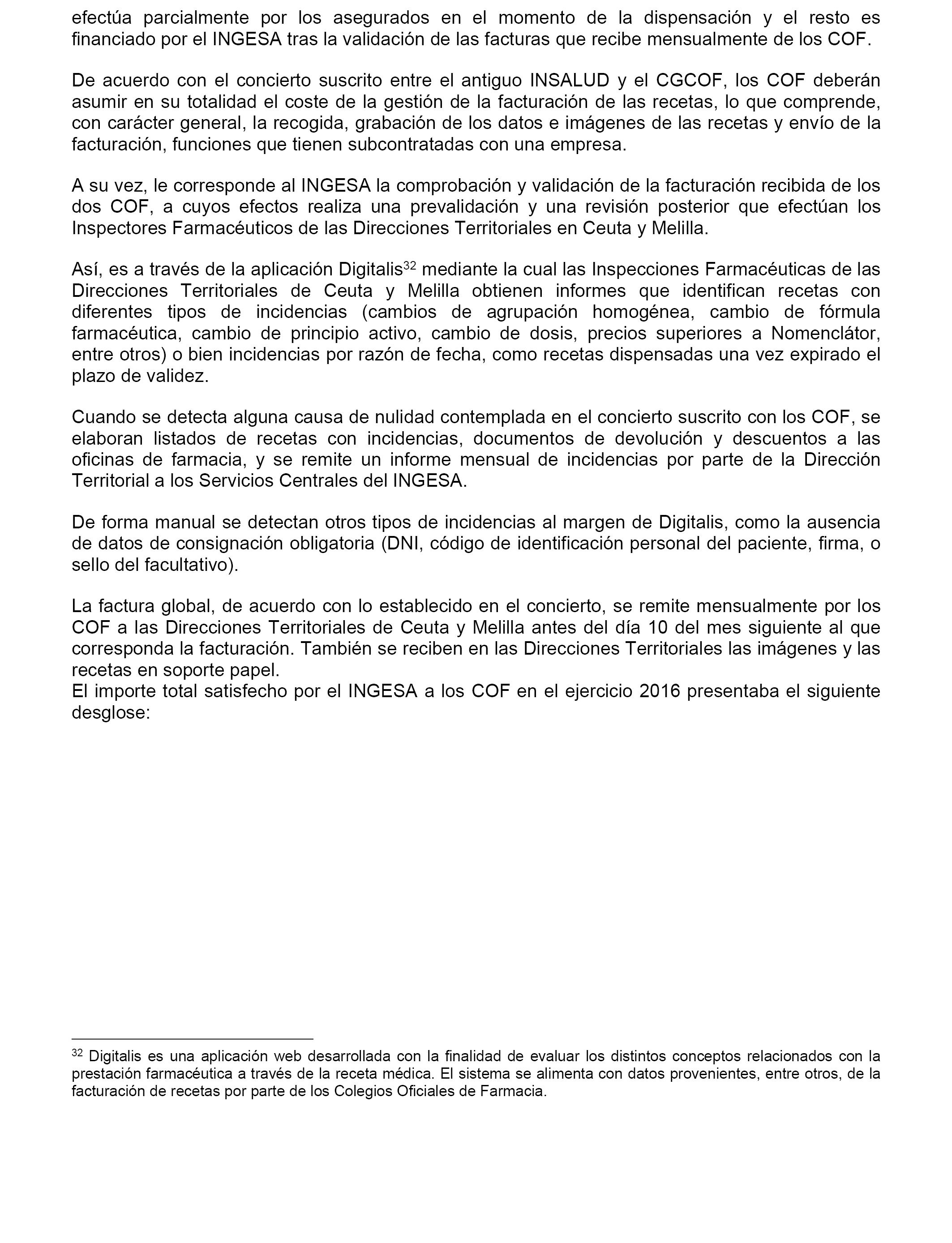 efectúa parcialmente por los asegurados en el momento de la dispensación y el resto es financiado por el INGESA tras la validación de las facturas que recibe mensualmente de los COF.

De acuerdo con el concierto suscrito entre el antiguo INSALUD y el CGCOF, los COF deberán asumir en su totalidad el coste de la gestión de la facturación de las recetas, lo que comprende, con carácter general, la recogida, grabación de los datos e imágenes de las recetas y envío de la facturación, funciones que tienen subcontratadas con una empresa.

A su vez, le corresponde al INGESA la comprobación y validación de la facturación recibida de los dos COF, a cuyos efectos realiza una prevalidación y una revisión posterior que efectúan los Inspectores Farmacéuticos de las Direcciones Territoriales en Ceuta y Melilla.

Así, es a través de la aplicación Digitalis$^{32}$ mediante la cual las Inspecciones Farmacéuticas de las Direcciones Territoriales de Ceuta y Melilla obtienen informes que identifican recetas con diferentes tipos de incidencias (cambios de agrupación homogénea, cambio de fórmula farmacéutica, cambio de principio activo, cambio de dosis, precios superiores a Nomenclátor, entre otros) o bien incidencias por razón de fecha, como recetas dispensadas una vez expirado el plazo de validez.

Cuando se detecta alguna causa de nulidad contemplada en el concierto suscrito con los COF, se elaboran listados de recetas con incidencias, documentos de devolución y descuentos a las oficinas de farmacia, y se remite un informe mensual de incidencias por parte de la Dirección Territorial a los Servicios Centrales del INGESA.

De forma manual se detectan otros tipos de incidencias al margen de Digitalis, como la ausencia de datos de consignación obligatoria (DNI, código de identificación personal del paciente, firma, o sello del facultativo).

La factura global, de acuerdo con lo establecido en el concierto, se remite mensualmente por los COF a las Direcciones Territoriales de Ceuta y Melilla antes del día 10 del mes siguiente al que corresponda la facturación. También se reciben en las Direcciones Territoriales las imágenes y las recetas en soporte papel.
El importe total satisfecho por el INGESA a los COF en el ejercicio 2016 presentaba el siguiente desglose:

$^{32}$ Digitalis es una aplicación web desarrollada con la finalidad de evaluar los distintos conceptos relacionados con la prestación farmacéutica a través de la receta médica. El sistema se alimenta con datos provenientes, entre otros, de la facturación de recetas por parte de los Colegios Oficiales de Farmacia.